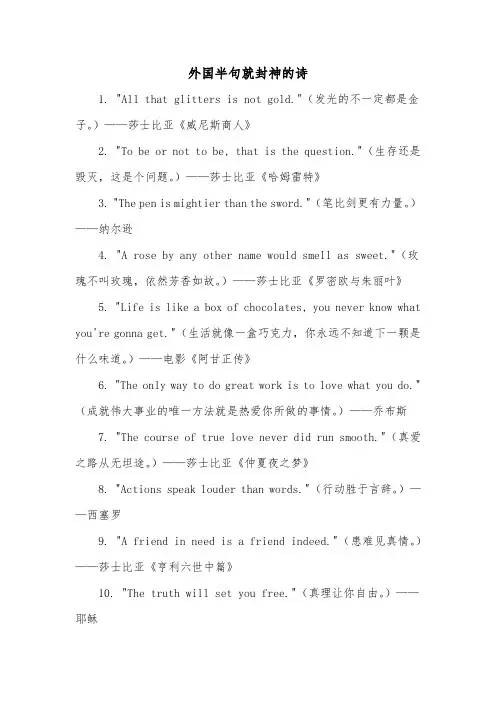 外国半句就封神的诗

1. "All that glitters is not gold."（发光的不一定都是金子。）——莎士比亚《威尼斯商人》

2. "To be or not to be, that is the question."（生存还是毁灭，这是个问题。）——莎士比亚《哈姆雷特》

3. "The pen is mightier than the sword."（笔比剑更有力量。）——纳尔逊

4. "A rose by any other name would smell as sweet."（玫瑰不叫玫瑰，依然芳香如故。）——莎士比亚《罗密欧与朱丽叶》

5. "Life is like a box of chocolates, you never know what you're gonna get."（生活就像一盒巧克力，你永远不知道下一颗是什么味道。）——电影《阿甘正传》

6. "The only way to do great work is to love what you do."（成就伟大事业的唯一方法就是热爱你所做的事情。）——乔布斯

7. "The course of true love never did run smooth."（真爱之路从无坦途。）——莎士比亚《仲夏夜之梦》

8. "Actions speak louder than words."（行动胜于言辞。）——西塞罗

9. "A friend in need is a friend indeed."（患难见真情。）——莎士比亚《亨利六世中篇》

10. "The truth will set you free."（真理让你自由。）——耶稣